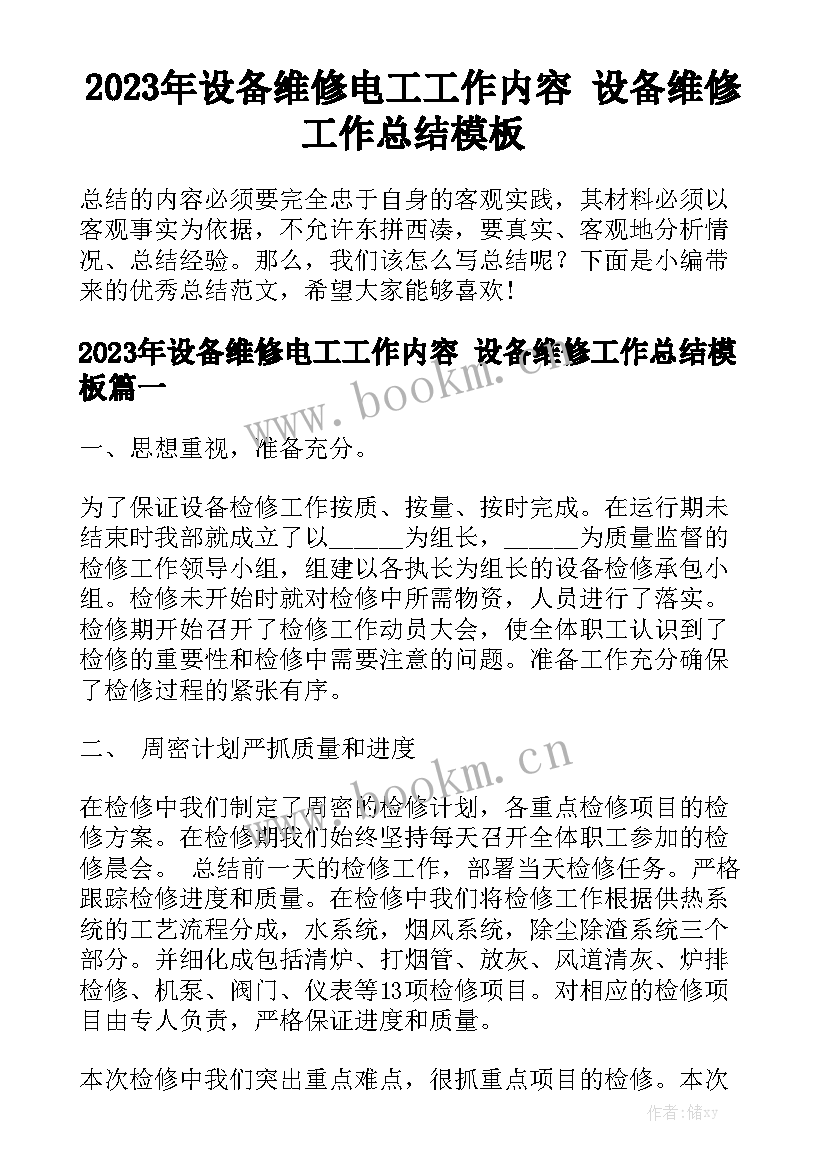 2023年设备维修电工工作内容 设备维修工作总结模板

总结的内容必须要完全忠于自身的客观实践，其材料必须以客观事实为依据，不允许东拼西凑，要真实、客观地分析情况、总结经验。那么，我们该怎么写总结呢？下面是小编带来的优秀总结范文，希望大家能够喜欢！

2023年设备维修电工工作内容 设备维修工作总结模板篇一

www.bookm.cn

一、思想重视，准备充分。

为了保证设备检修工作按质、按量、按时完成。在运行期未结束时我部就成立了以______为组长，______为质量监督的检修工作领导小组，组建以各执长为组长的设备检修承包小组。检修未开始时就对检修中所需物资，人员进行了落实。检修期开始召开了检修工作动员大会，使全体职工认识到了检修的重要性和检修中需要注意的问题。准备工作充分确保了检修过程的紧张有序。

二、 周密计划严抓质量和进度

www.bookm.cn

在检修中我们制定了周密的检修计划，各重点检修项目的检修方案。在检修期我们始终坚持每天召开全体职工参加的检修晨会。 总结前一天的检修工作，部署当天检修任务。严格跟踪检修进度和质量。在检修中我们将检修工作根据供热系统的工艺流程分成，水系统，烟风系统，除尘除渣系统三个部分。并细化成包括清炉、打烟管、放灰、风道清灰、炉排检修、机泵、阀门、仪表等13项检修项目。对相应的检修项目由专人负责，严格保证进度和质量。

本次检修中我们突出重点难点，很抓重点项目的检修。本次

作者：储xy